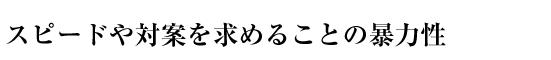 スピードや対案を求めることの暴力性